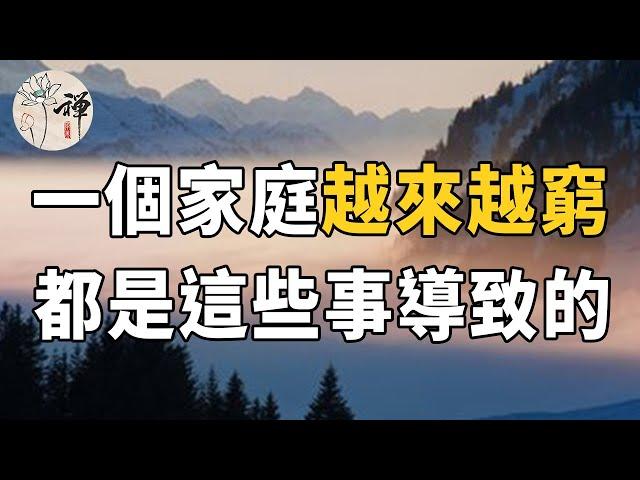 禪

一個家庭越來越窮
都是這些事導致的